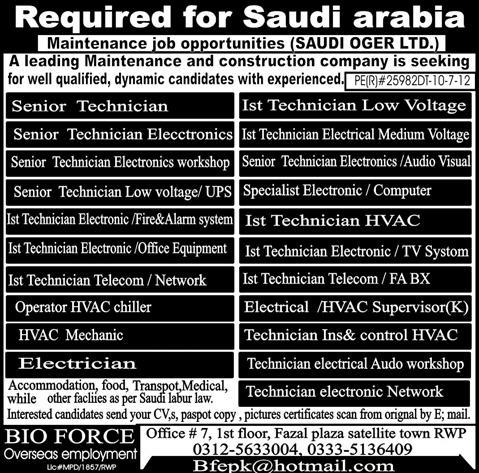 Required for Saudi arabia

Maintenance job opportunities (SAUDI OGER LTD.)

A leading Maintenance and construction company is seeking for well qualified, dynamic candidates with experienced.

PE(R)#25982DT-10-7-12

Senior Technician

Senior Technician Elecctronics

Senior Technician Electronics workshop

Senior Technician Low voltage/ UPS

Ist Technician Electronic /Fire&Alarm system

Ist Technician Electronic /Office Equipment

Ist Technician Telecom / Network

Operator HVAC chiller

HVAC Mechanic

Electrician

Accommodation, food, Transpot,Medical, while other facliies as per Saudi labur law.

Ist Technician Low Voltage

Ist Technician Electrical Medium Voltage

Senior Technician Electronics /Audio Visual

Specialist Electronic / Computer

Ist Technician HVAC

Ist Technician Electronic / TV System

Ist Technician Telecom / FA BX

Electrical /HVAC Supervisor(K)

Technician Ins& control HVAC

Technician electrical Audo workshop

Technician electronic Network

Interested candidates send your CV,s, paspot copy , pictures certificates scan from orignal by E; mail.

BIO FORCE
Overseas employment
Lic#MPD/1857/RWP

Office # 7, 1st floor, Fazal plaza satellite town RWP
0312-5633004, 0333-5136409
Bfepk@hotmail.com